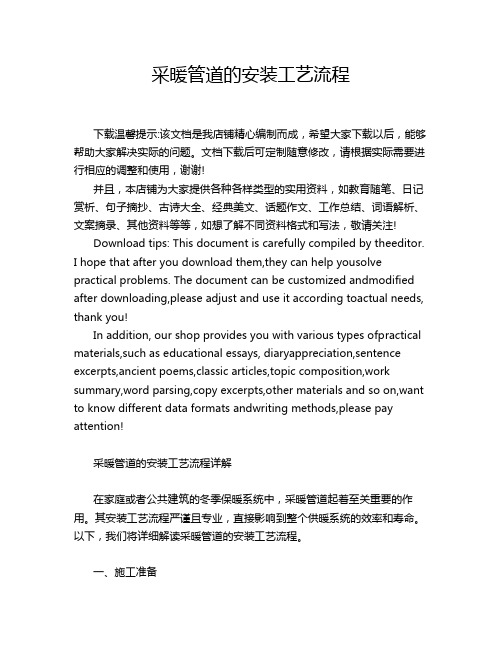 采暖管道的安装工艺流程

下载温馨提示:该文档是我店铺精心编制而成，希望大家下载以后，能够帮助大家解决实际的问题。文档下载后可定制随意修改，请根据实际需要进行相应的调整和使用，谢谢!

并且，本店铺为大家提供各种各样类型的实用资料，如教育随笔、日记赏析、句子摘抄、古诗大全、经典美文、话题作文、工作总结、词语解析、文案摘录、其他资料等等，如想了解不同资料格式和写法，敬请关注!

Download tips: This document is carefully compiled by theeditor. I hope that after you download them,they can help yousolve practical problems. The document can be customized andmodified after downloading,please adjust and use it according toactual needs, thank you!

In addition, our shop provides you with various types ofpractical materials,such as educational essays, diaryappreciation,sentence excerpts,ancient poems,classic articles,topic composition,work summary,word parsing,copy excerpts,other materials and so on,want to know different data formats andwriting methods,please pay attention!

采暖管道的安装工艺流程详解

在家庭或者公共建筑的冬季保暖系统中，采暖管道起着至关重要的作用。其安装工艺流程严谨且专业，直接影响到整个供暖系统的效率和寿命。以下，我们将详细解读采暖管道的安装工艺流程。

一、施工准备